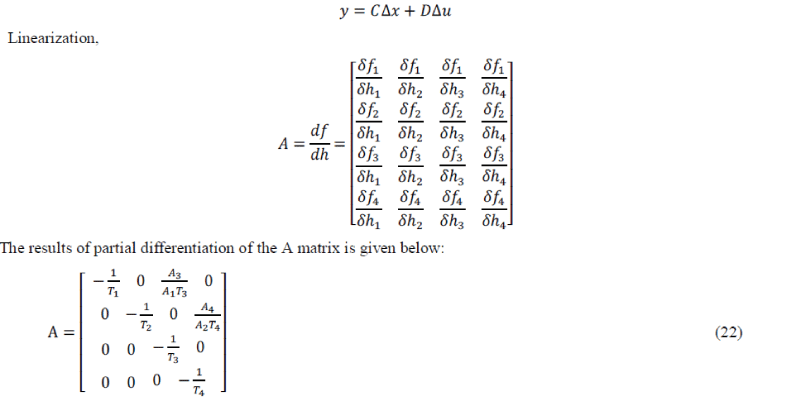 $y = C\Delta x + D\Delta u$

Linearization,

$A = \frac{df}{dh} = \begin{bmatrix} \frac{\delta f_1}{\delta h_1} & \frac{\delta f_1}{\delta h_2} & \frac{\delta f_1}{\delta h_3} & \frac{\delta f_1}{\delta h_4} \\ \frac{\delta f_2}{\delta h_1} & \frac{\delta f_2}{\delta h_2} & \frac{\delta f_2}{\delta h_3} & \frac{\delta f_2}{\delta h_4} \\ \frac{\delta f_3}{\delta h_1} & \frac{\delta f_3}{\delta h_2} & \frac{\delta f_3}{\delta h_3} & \frac{\delta f_3}{\delta h_4} \\ \frac{\delta f_4}{\delta h_1} & \frac{\delta f_4}{\delta h_2} & \frac{\delta f_4}{\delta h_3} & \frac{\delta f_4}{\delta h_4} \end{bmatrix}$

The results of partial differentiation of the A matrix is given below:

$A = \begin{bmatrix} -\frac{1}{T_1} & 0 & \frac{A_3}{A_1 T_3} & 0 \\ 0 & -\frac{1}{T_2} & 0 & \frac{A_4}{A_2 T_4} \\ 0 & 0 & -\frac{1}{T_3} & 0 \\ 0 & 0 & 0 & -\frac{1}{T_4} \end{bmatrix}$ (22)